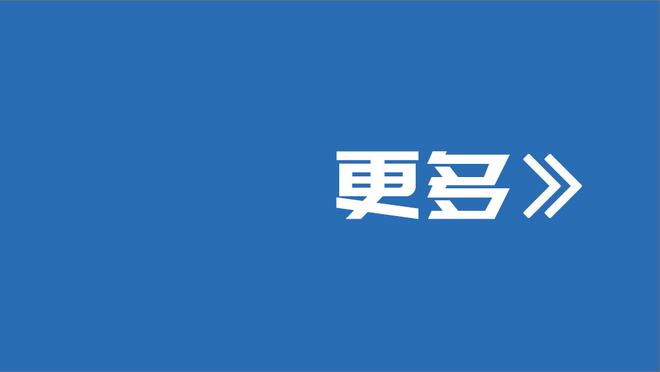 更多》